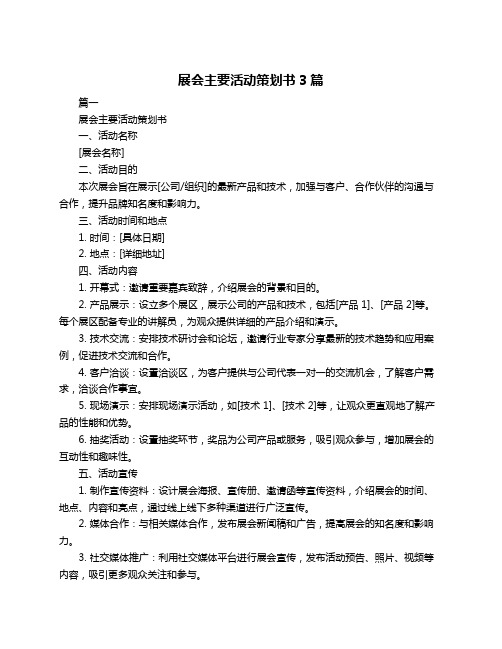 展会主要活动策划书 3 篇

篇一

展会主要活动策划书

一、活动名称

[展会名称]

二、活动目的

本次展会旨在展示[公司/组织]的最新产品和技术，加强与客户、合作伙伴的沟通与合作，提升品牌知名度和影响力。

三、活动时间和地点

1. 时间：[具体日期]

2. 地点：[详细地址]

四、活动内容

1. 开幕式：邀请重要嘉宾致辞，介绍展会的背景和目的。

2. 产品展示：设立多个展区，展示公司的产品和技术，包括[产品 1]、[产品 2]等。每个展区配备专业的讲解员，为观众提供详细的产品介绍和演示。

3. 技术交流：安排技术研讨会和论坛，邀请行业专家分享最新的技术趋势和应用案例，促进技术交流和合作。

4. 客户洽谈：设置洽谈区，为客户提供与公司代表一对一的交流机会，了解客户需求，洽谈合作事宜。

5. 现场演示：安排现场演示活动，如[技术 1]、[技术 2]等，让观众更直观地了解产品的性能和优势。

6. 抽奖活动：设置抽奖环节，奖品为公司产品或服务，吸引观众参与，增加展会的互动性和趣味性。

五、活动宣传

1. 制作宣传资料：设计展会海报、宣传册、邀请函等宣传资料，介绍展会的时间、地点、内容和亮点，通过线上线下多种渠道进行广泛宣传。

2. 媒体合作：与相关媒体合作，发布展会新闻稿和广告，提高展会的知名度和影响力。

3. 社交媒体推广：利用社交媒体平台进行展会宣传，发布活动预告、照片、视频等内容，吸引更多观众关注和参与。